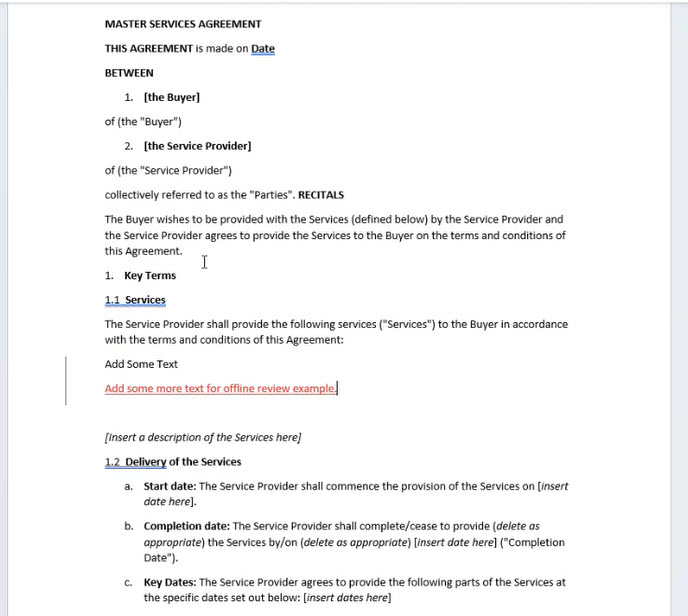 MASTER SERVICES AGREEMENT

THIS AGREEMENT is made on Date

BETWEEN

1. [the Buyer]

of (the "Buyer")

2. [the Service Provider]

of (the "Service Provider")

collectively referred to as the "Parties". RECITALS

The Buyer wishes to be provided with the Services (defined below) by the Service Provider and the Service Provider agrees to provide the Services to the Buyer on the terms and conditions of this Agreement.

1. Key Terms

1.1 Services

The Service Provider shall provide the following services ("Services") to the Buyer in accordance with the terms and conditions of this Agreement:

Add Some Text

Add some more text for offline review example.

[Insert a description of the Services here]

1.2 Delivery of the Services

a. Start date: The Service Provider shall commence the provision of the Services on [insert date here].

b. Completion date: The Service Provider shall complete/cease to provide (delete as appropriate) the Services by/on (delete as appropriate) [insert date here] ("Completion Date").

c. Key Dates: The Service Provider agrees to provide the following parts of the Services at the specific dates set out below: [insert dates here]